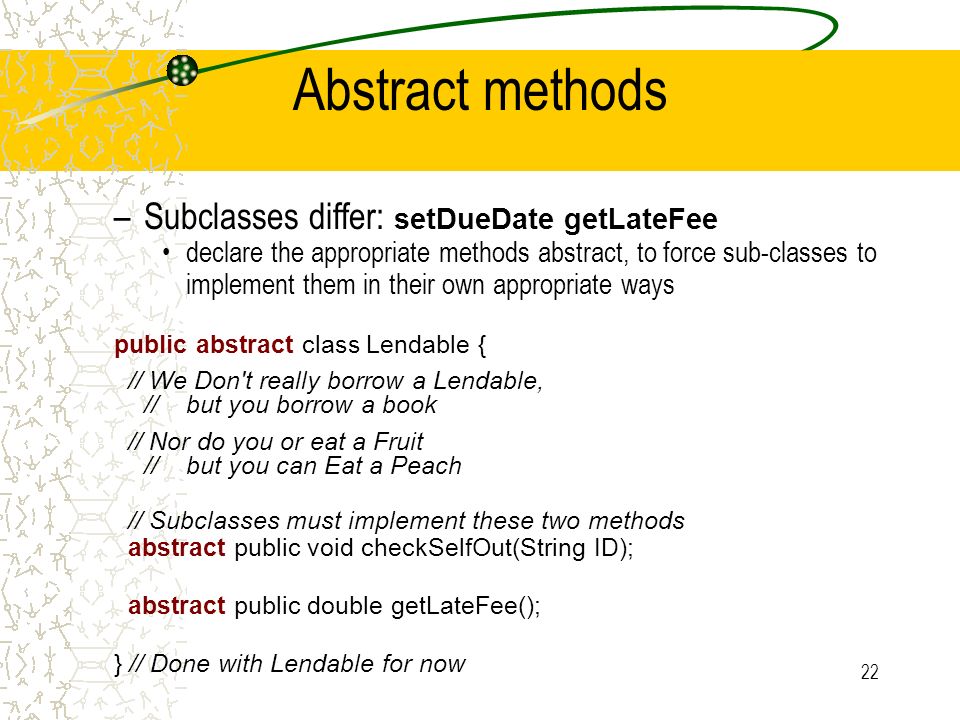 Abstract methods

– Subclasses differ: setDueDate getLateFee

• declare the appropriate methods abstract, to force sub-classes to implement them in their own appropriate ways

public abstract class Lendable {

// We Don't really borrow a Lendable,
// but you borrow a book

// Nor do you or eat a Fruit
// but you can Eat a Peach

// Subclasses must implement these two methods
abstract public void checkSelfOut(String ID);

abstract public double getLateFee();

} // Done with Lendable for now

22